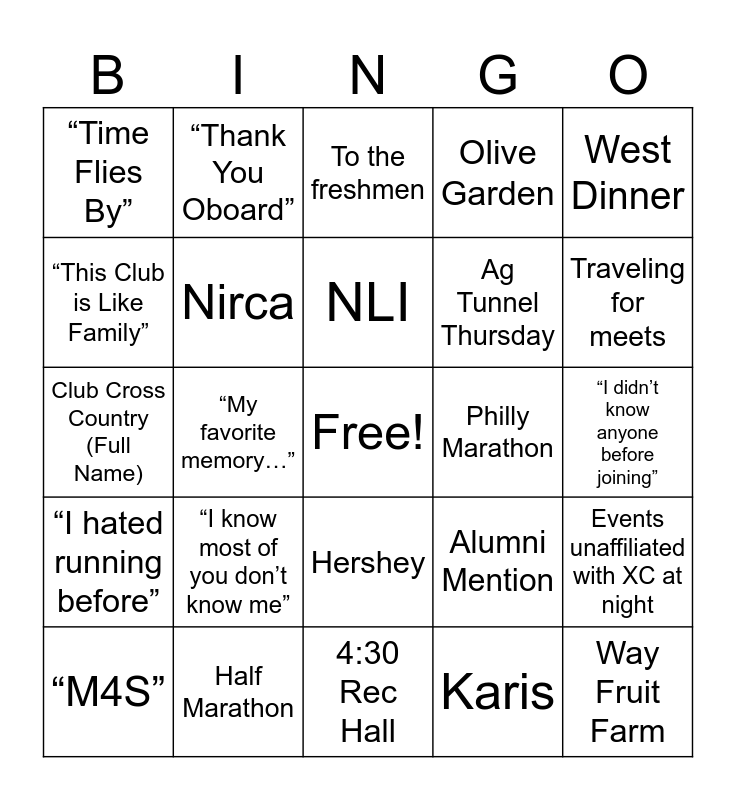 | B | I | N | G | O |
|---|---|---|---|---|
| “Time Flies By” | “Thank You Oboard” | To the freshmen | Olive Garden | West Dinner |
| “This Club is Like Family” | Nirca | NLI | Ag Tunnel Thursday | Traveling for meets |
| Club Cross Country (Full Name) | “My favorite memory…” | Free! | Philly Marathon | “I didn’t know anyone before joining” |
| “I hated running before” | “I know most of you don’t know me” | Hershey | Alumni Mention | Events unaffiliated with XC at night |
| “M4S” | Half Marathon | 4:30 Rec Hall | Karis | Way Fruit Farm |